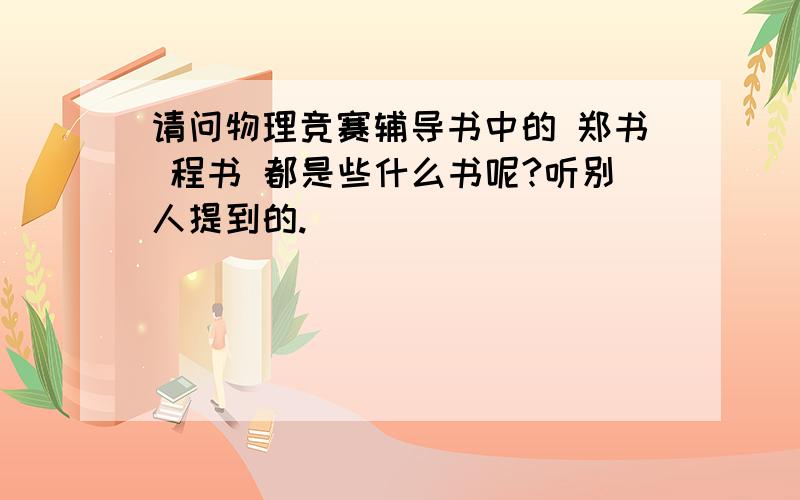 请问物理竞赛辅导书中的 郑书 程书 都是些什么书呢?听别人提到的.